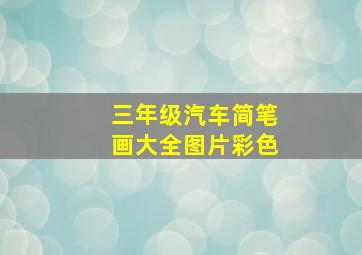 三年级汽车简笔画大全图片彩色